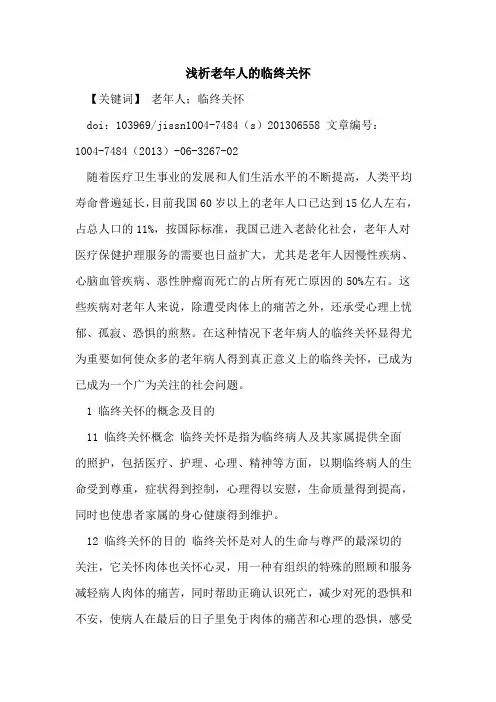 浅析老年人的临终关怀

【关键词】 老年人；临终关怀

doi：103969/jissn1004-7484（s）201306558 文章编号：1004-7484（2013）-06-3267-02

随着医疗卫生事业的发展和人们生活水平的不断提高，人类平均寿命普遍延长，目前我国60岁以上的老年人口已达到15亿人左右，占总人口的11%，按国际标准，我国已进入老龄化社会，老年人对医疗保健护理服务的需要也日益扩大，尤其是老年人因慢性疾病、心脑血管疾病、恶性肿瘤而死亡的占所有死亡原因的50%左右。这些疾病对老年人来说，除遭受肉体上的痛苦之外，还承受心理上忧郁、孤寂、恐惧的煎熬。在这种情况下老年病人的临终关怀显得尤为重要如何使众多的老年病人得到真正意义上的临终关怀，已成为已成为一个广为关注的社会问题。

1 临终关怀的概念及目的

11 临终关怀概念 临终关怀是指为临终病人及其家属提供全面的照护，包括医疗、护理、心理、精神等方面，以期临终病人的生命受到尊重，症状得到控制，心理得以安慰，生命质量得到提高，同时也使患者家属的身心健康得到维护。

12 临终关怀的目的 临终关怀是对人的生命与尊严的最深切的关注，它关怀肉体也关怀心灵，用一种有组织的特殊的照顾和服务减轻病人肉体的痛苦，同时帮助正确认识死亡，减少对死的恐惧和不安，使病人在最后的日子里免于肉体的痛苦和心理的恐惧，感受